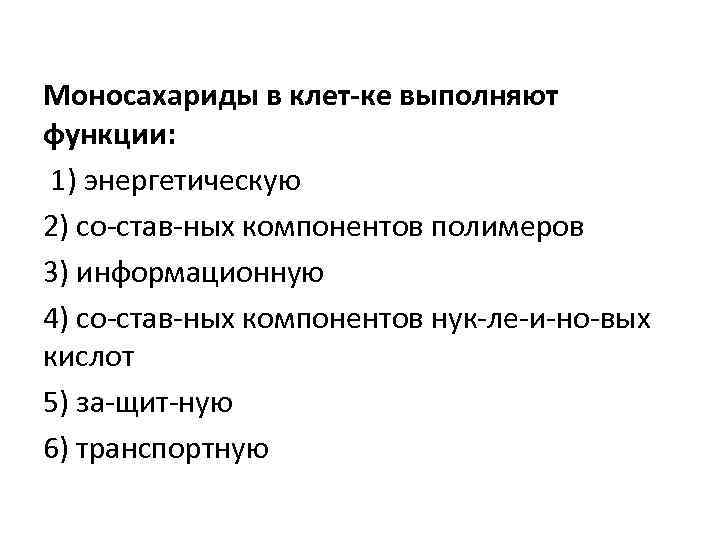 Моносахариды в клет-ке выполняют функции:

1) энергетическую

2) со-став-ных компонентов полимеров

3) информационную

4) со-став-ных компонентов нук-ле-и-но-вых кислот

5) за-щит-ную

6) транспортную